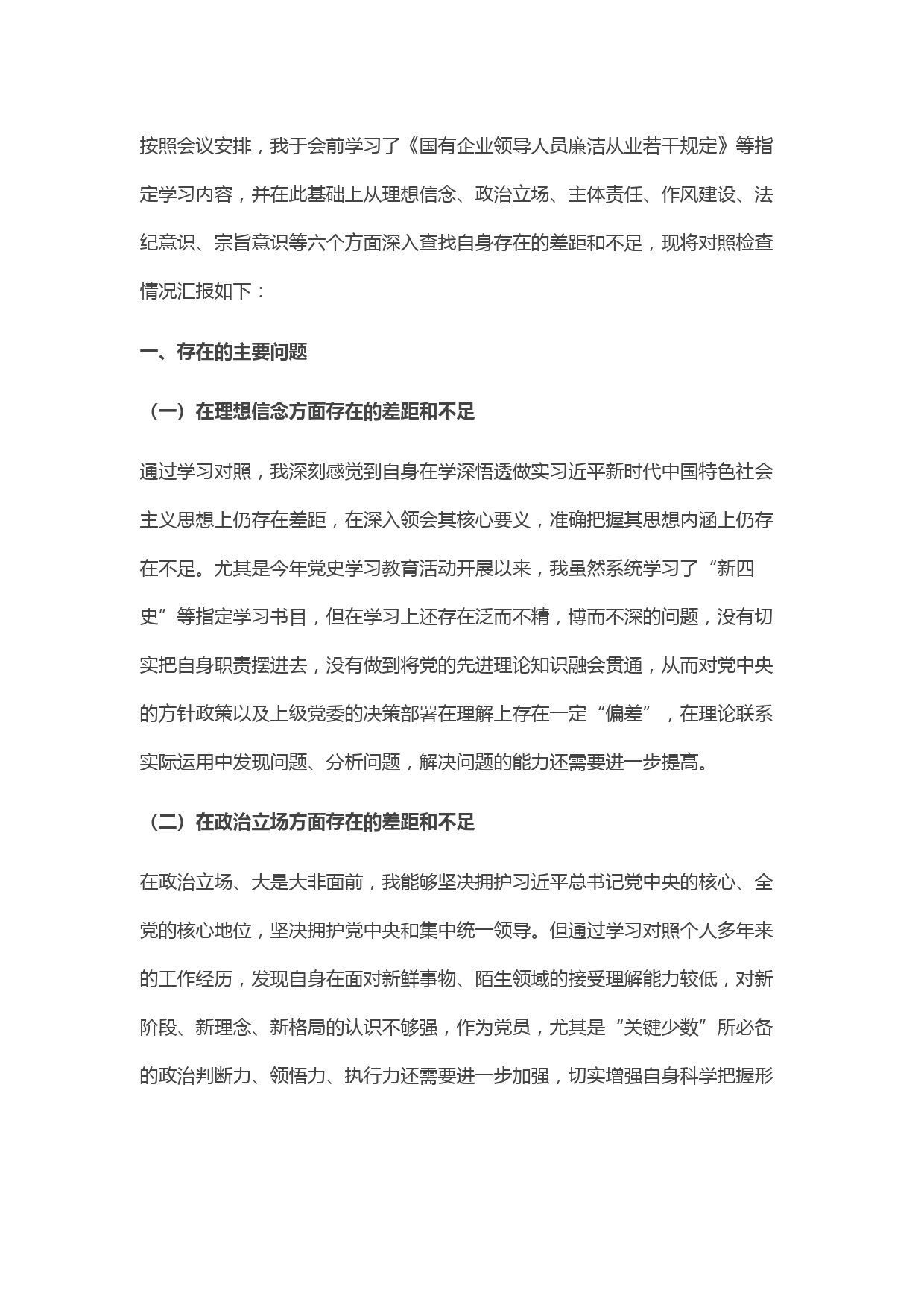 按照会议安排，我于会前学习了《国有企业领导人员廉洁从业若干规定》等指定学习内容，并在此基础上从理想信念、政治立场、主体责任、作风建设、法纪意识、宗旨意识等六个方面深入查找自身存在的差距和不足，现将对照检查情况汇报如下：

一、存在的主要问题

（一）在理想信念方面存在的差距和不足

通过学习对照，我深刻感觉到自身在学深悟透做实习近平新时代中国特色社会主义思想上仍存在差距，在深入领会其核心要义，准确把握其思想内涵上仍存在不足。尤其是今年党史学习教育活动开展以来，我虽然系统学习了“新四史”等指定学习书目，但在学习上还存在泛而不精，博而不深的问题，没有切实把自身职责摆进去，没有做到将党的先进理论知识融会贯通，从而对党中央的方针政策以及上级党委的决策部署在理解上存在一定“偏差”，在理论联系实际运用中发现问题、分析问题，解决问题的能力还需要进一步提高。

（二）在政治立场方面存在的差距和不足

在政治立场、大是大非面前，我能够坚决拥护习近平总书记党中央的核心、全党的核心地位，坚决拥护党中央和集中统一领导。但通过学习对照个人多年来的工作经历，发现自身在面对新鲜事物、陌生领域的接受理解能力较低，对新阶段、新理念、新格局的认识不够强，作为党员，尤其是“关键少数”所必备的政治判断力、领悟力、执行力还需要进一步加强，切实增强自身科学把握形